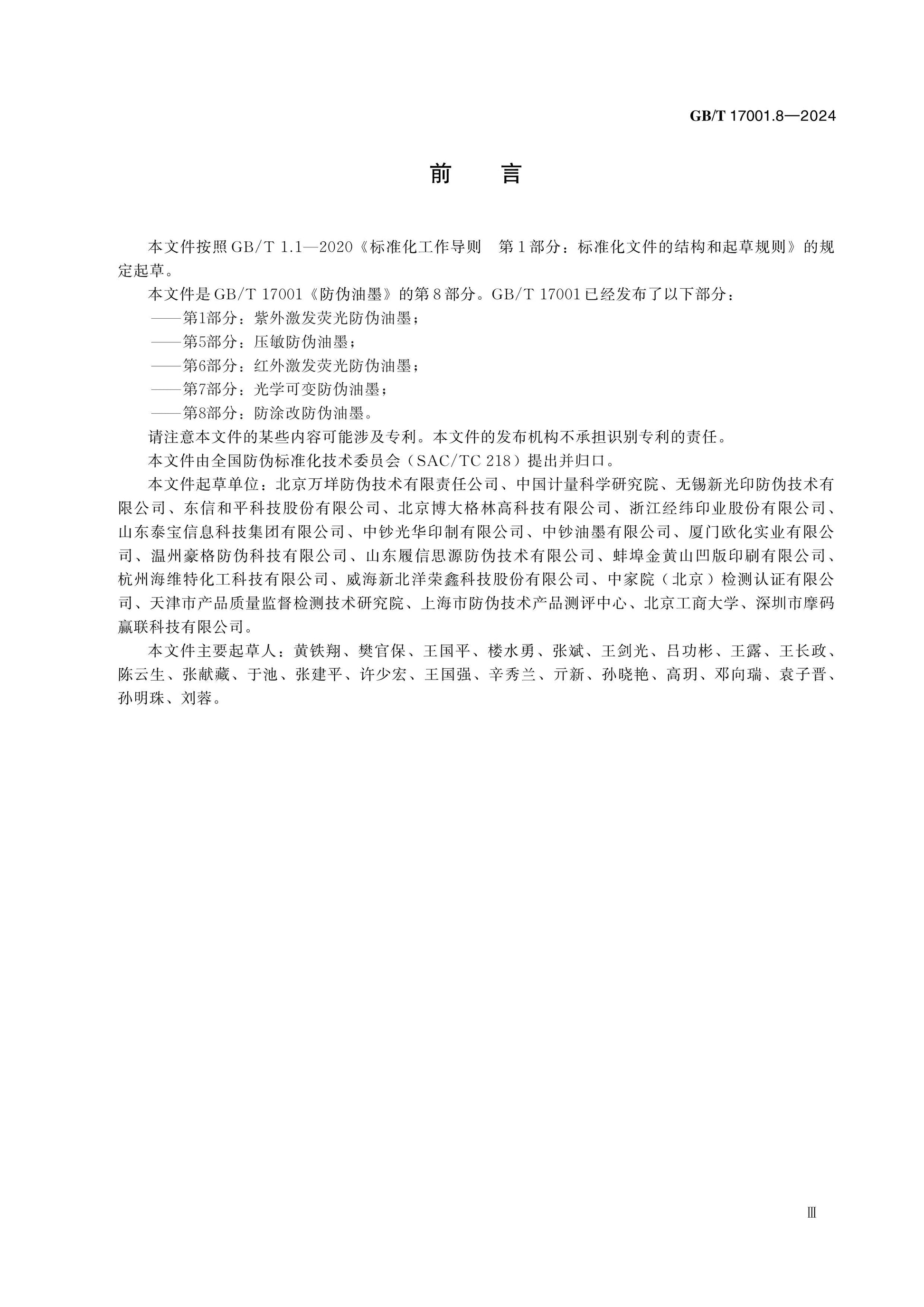 GB/T 17001.8—2024

前　言

本文件按照GB/T 1.1—2020《标准化工作导则　第1部分：标准化文件的结构和起草规则》的规定起草。

本文件是GB/T 17001《防伪油墨》的第8部分。GB/T 17001已经发布了以下部分：

——第1部分：紫外激发荧光防伪油墨；

——第5部分：压敏防伪油墨；

——第6部分：红外激发荧光防伪油墨；

——第7部分：光学可变防伪油墨；

——第8部分：防涂改防伪油墨。

请注意本文件的某些内容可能涉及专利。本文件的发布机构不承担识别专利的责任。

本文件由全国防伪标准化技术委员会（SAC/TC 218）提出并归口。

本文件起草单位：北京万垟防伪技术有限责任公司、中国计量科学研究院、无锡新光印防伪技术有限公司、东信和平科技股份有限公司、北京博大格林高科技有限公司、浙江经纬印业股份有限公司、山东泰宝信息科技集团有限公司、中钞光华印制有限公司、中钞油墨有限公司、厦门欧化实业有限公司、温州豪格防伪科技有限公司、山东履信思源防伪技术有限公司、蚌埠金黄山凹版印刷有限公司、杭州海维特化工科技有限公司、威海新北洋荣鑫科技股份有限公司、中家院（北京）检测认证有限公司、天津市产品质量监督检测技术研究院、上海市防伪技术产品测评中心、北京工商大学、深圳市摩码赢联科技有限公司。

本文件主要起草人：黄铁翔、樊官保、王国平、楼水勇、张斌、王剑光、吕功彬、王露、王长政、陈云生、张献藏、于池、张建平、许少宏、王国强、辛秀兰、亓新、孙晓艳、高玥、邓向瑞、袁子晋、孙明珠、刘蓉。

Ⅲ